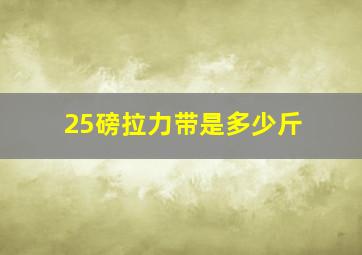 25磅拉力带是多少斤